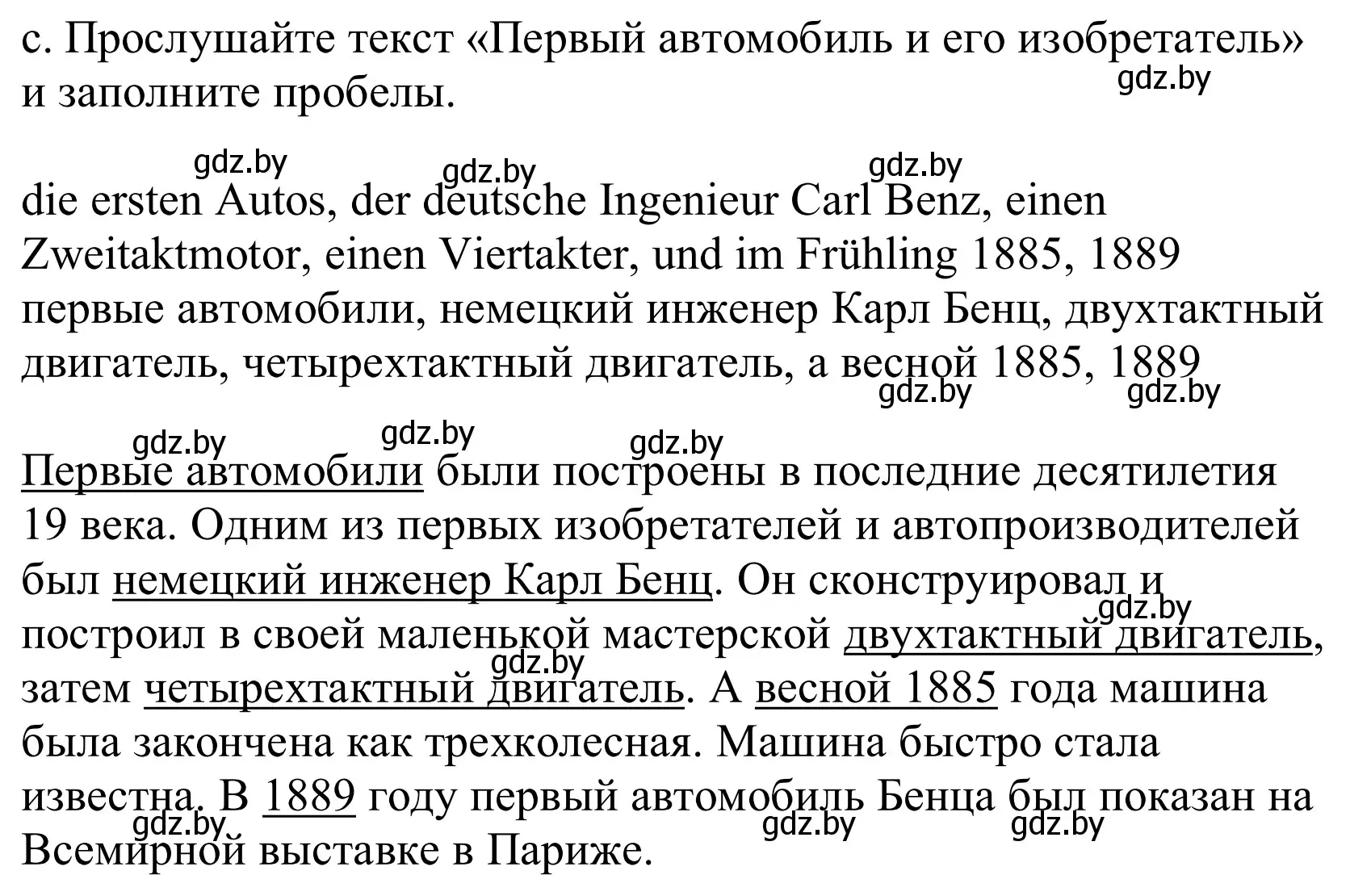 c. Прослушайте текст «Первый автомобиль и его изобретатель» и заполните пробелы.

gdz.by

gdz.by gdz.by gdz.by

die ersten Autos, der deutsche Ingenieur Carl Benz, einen Zweitaktmotor, einen Viertakter, und im Frühling 1885, 1889
первые автомобили, немецкий инженер Карл Бенц, двухтактный двигатель, четырехтактный двигатель, а весной 1885, 1889

gdz.by gdz.by

gdz.by gdz.by gdz.by

Первые автомобили были построены в последние десятилетия 19 века. Одним из первых изобретателей и автопроизводителей был немецкий инженер Карл Бенц. Он сконструировал и построил в своей маленькой мастерской двухтактный двигатель, затем четырехтактный двигатель. А весной 1885 года машина была закончена как трехколесная. Машина быстро стала известна. В 1889 году первый автомобиль Бенца был показан на Всемирной выставке в Париже.

gdz.by gdz.by gdz.by gdz.by gdz.by